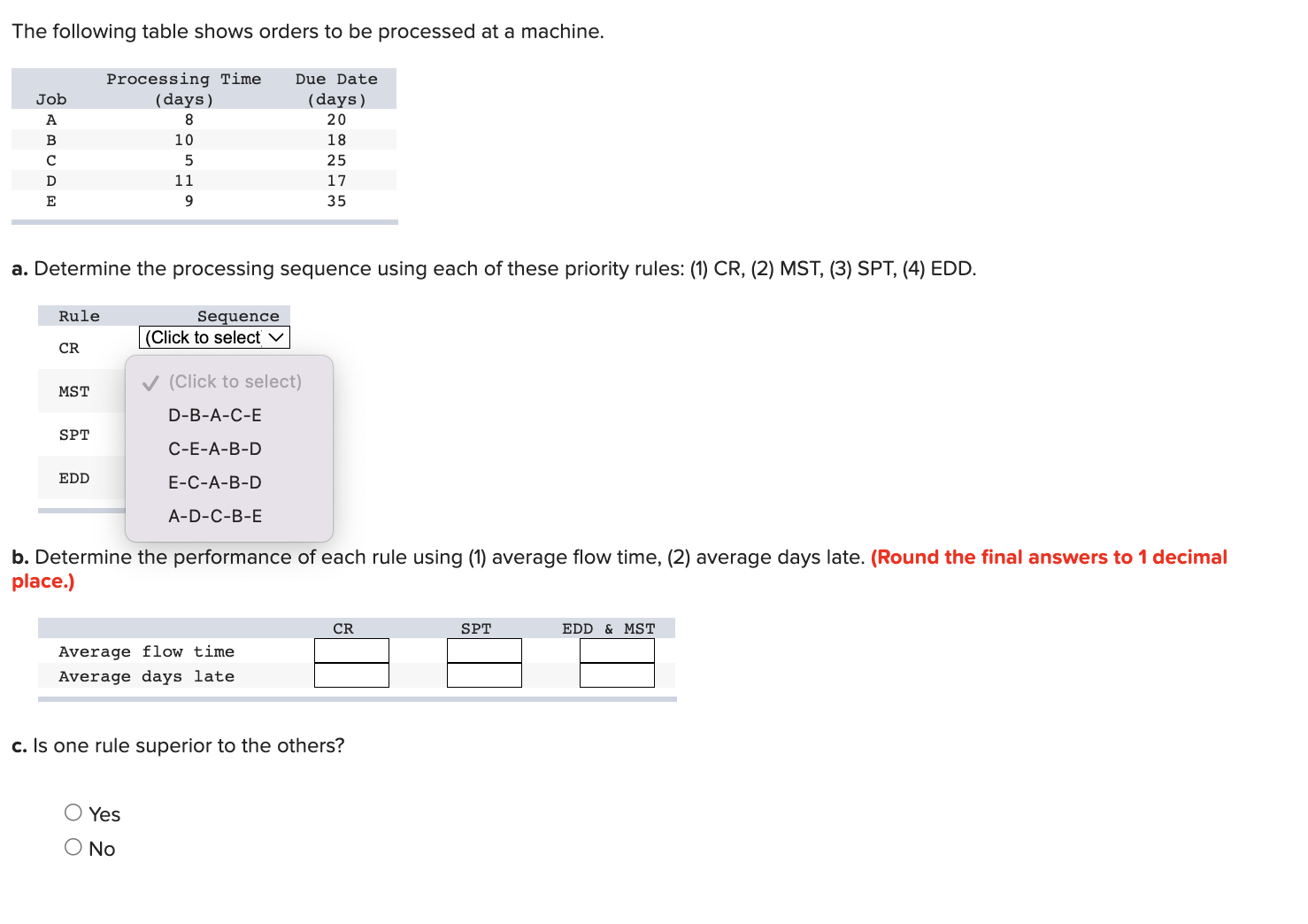 The following table shows orders to be processed at a machine.

| Job | Processing Time (days) | Due Date (days) |
|---|---|---|
| A | 8 | 20 |
| B | 10 | 18 |
| C | 5 | 25 |
| D | 11 | 17 |
| E | 9 | 35 |

a. Determine the processing sequence using each of these priority rules: (1) CR, (2) MST, (3) SPT, (4) EDD.

| Rule | Sequence |
|---|---|
| CR | (Click to select) |
| MST | |
| SPT | |
| EDD | |

(Click to select)
D-B-A-C-E
C-E-A-B-D
E-C-A-B-D
A-D-C-B-E

b. Determine the performance of each rule using (1) average flow time, (2) average days late. (Round the final answers to 1 decimal place.)

| | CR | SPT | EDD & MST |
|---|---|---|---|
| Average flow time | | | |
| Average days late | | | |

c. Is one rule superior to the others?

Yes
No